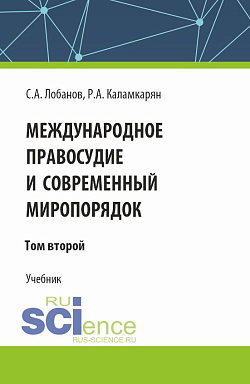 С.А. Лобанов, Р.А. Каламкарян

МЕЖДУНАРОДНОЕ ПРАВОСУДИЕ И СОВРЕМЕННЫЙ МИРОПОРЯДОК

Том второй

Учебник

RU SCIence
RUS-SCIENCE.RU